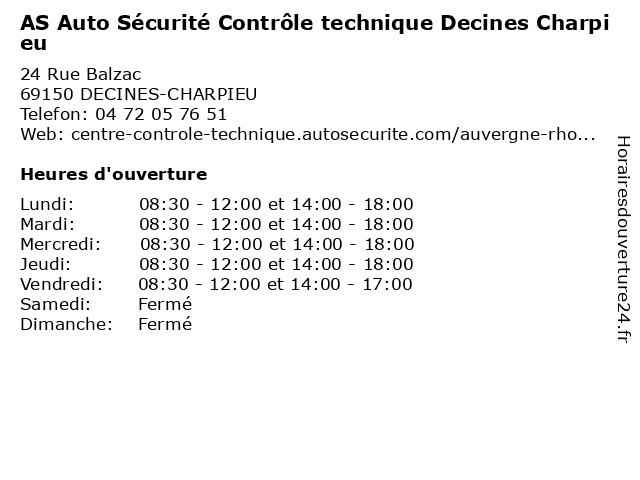 AS Auto Sécurité Contrôle technique Decines Charpieu

24 Rue Balzac
69150 DECINES-CHARPIEU
Telefon: 04 72 05 76 51
Web: centre-controle-technique.autosecurite.com/auvergne-rho...

Heures d'ouverture

| | |
|---|---|
| Lundi: | 08:30 - 12:00 et 14:00 - 18:00 |
| Mardi: | 08:30 - 12:00 et 14:00 - 18:00 |
| Mercredi: | 08:30 - 12:00 et 14:00 - 18:00 |
| Jeudi: | 08:30 - 12:00 et 14:00 - 18:00 |
| Vendredi: | 08:30 - 12:00 et 14:00 - 17:00 |
| Samedi: | Fermé |
| Dimanche: | Fermé |

Horairesdouverture24.fr